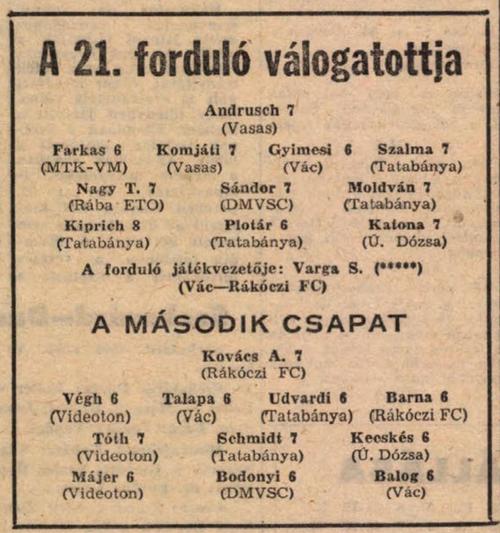 A 21. forduló válogatottja

Andrusch 7
(Vasas)

Farkas 6 (MTK-VM) Komjáti 7 (Vasas) Gyimesi 6 (Vác) Szalma 7 (Tatabánya)

Nagy T. 7 (Rába ETO) Sándor 7 (DMVSC) Moldván 7 (Tatabánya)

Kiprich 8 (Tatabánya) Plotár 6 (Tatabánya) Katona 7 (Ú. Dózsa)

A forduló játékvezetője: Varga S. (*****)
(Vác—Rákóczi FC)

A MÁSODIK CSAPAT

Kovács A. 7
(Rákóczi FC)

Végh 6 (Videoton) Talapa 6 (Vác) Udvardi 6 (Tatabánya) Barna 6 (Rákóczi FC)

Tóth 7 (Videoton) Schmidt 7 (Tatabánya) Kecskés 6 (Ú. Dózsa)

Májer 6 (Videoton) Bodonyi 6 (DMVSC) Balog 6 (Vác)